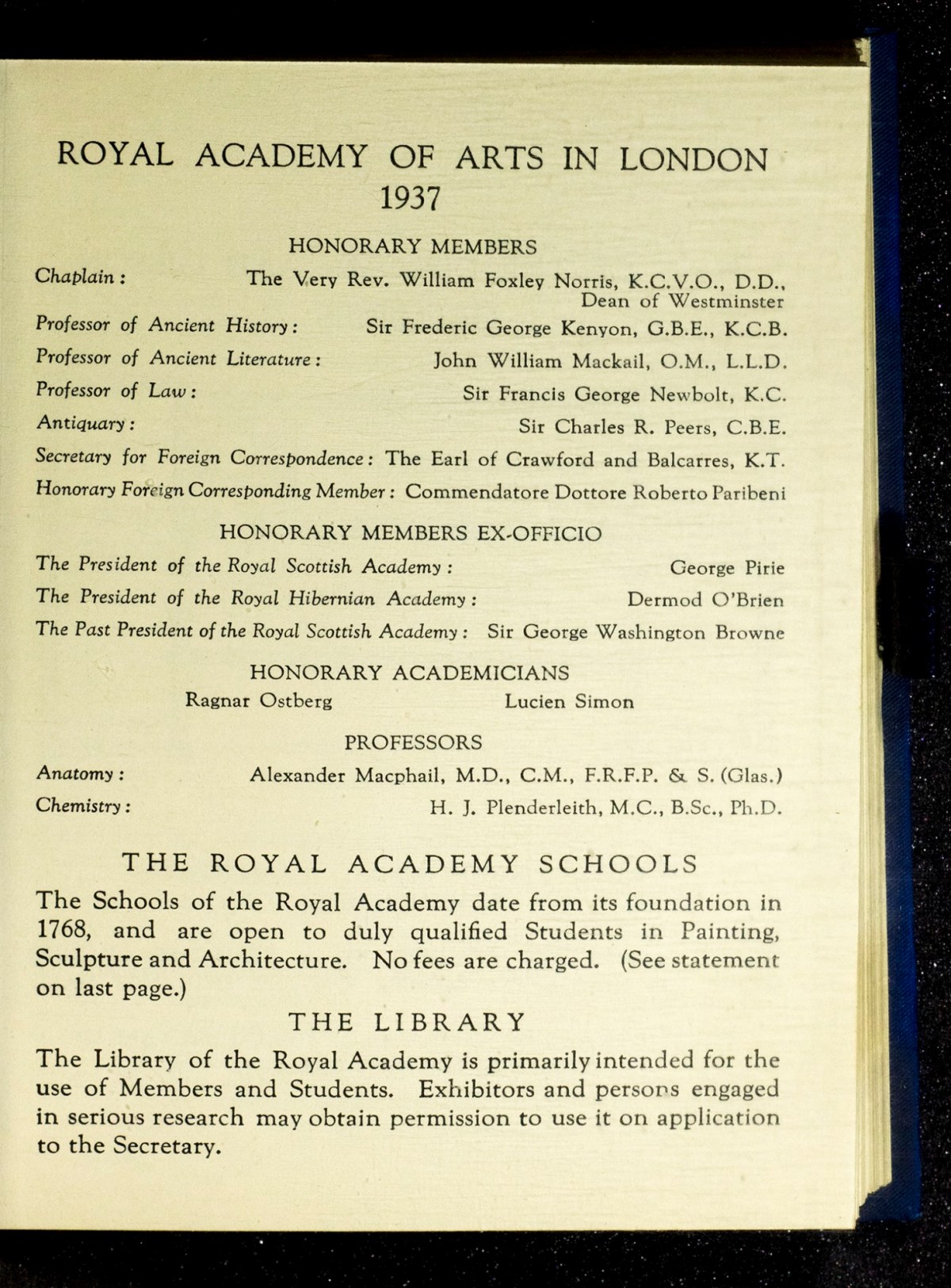 ROYAL ACADEMY OF ARTS IN LONDON
1937

HONORARY MEMBERS

Chaplain: The Very Rev. William Foxley Norris, K.C.V.O., D.D., Dean of Westminster

Professor of Ancient History: Sir Frederic George Kenyon, G.B.E., K.C.B.

Professor of Ancient Literature: John William Mackail, O.M., L.L.D.

Professor of Law: Sir Francis George Newbolt, K.C.

Antiquary: Sir Charles R. Peers, C.B.E.

Secretary for Foreign Correspondence: The Earl of Crawford and Balcarres, K.T.

Honorary Foreign Corresponding Member: Commendatore Dottore Roberto Paribeni

HONORARY MEMBERS EX-OFFICIO

The President of the Royal Scottish Academy: George Pirie

The President of the Royal Hibernian Academy: Dermod O'Brien

The Past President of the Royal Scottish Academy: Sir George Washington Browne

HONORARY ACADEMICIANS

Ragnar Ostberg Lucien Simon

PROFESSORS

Anatomy: Alexander Macphail, M.D., C.M., F.R.F.P. & S. (Glas.)

Chemistry: H. J. Plenderleith, M.C., B.Sc., Ph.D.

THE ROYAL ACADEMY SCHOOLS

The Schools of the Royal Academy date from its foundation in 1768, and are open to duly qualified Students in Painting, Sculpture and Architecture. No fees are charged. (See statement on last page.)

THE LIBRARY

The Library of the Royal Academy is primarily intended for the use of Members and Students. Exhibitors and persons engaged in serious research may obtain permission to use it on application to the Secretary.